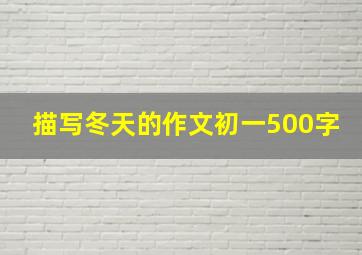 描写冬天的作文初一500字